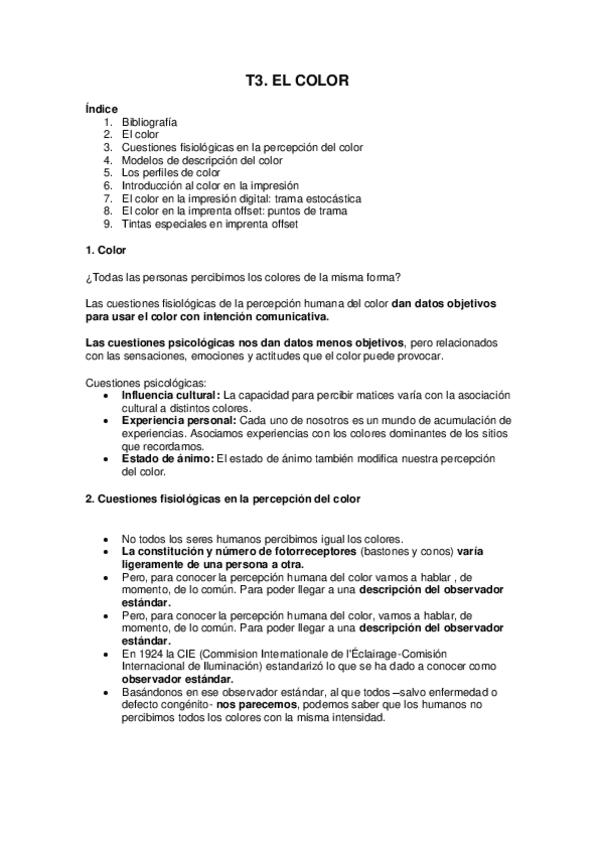 T3. EL COLOR

Índice
1. Bibliografía
2. El color
3. Cuestiones fisiológicas en la percepción del color
4. Modelos de descripción del color
5. Los perfiles de color
6. Introducción al color en la impresión
7. El color en la impresión digital: trama estocástica
8. El color en la imprenta offset: puntos de trama
9. Tintas especiales en imprenta offset

1. Color

¿Todas las personas percibimos los colores de la misma forma?

Las cuestiones fisiológicas de la percepción humana del color dan datos objetivos para usar el color con intención comunicativa.

Las cuestiones psicológicas nos dan datos menos objetivos, pero relacionados con las sensaciones, emociones y actitudes que el color puede provocar.

Cuestiones psicológicas:
• Influencia cultural: La capacidad para percibir matices varía con la asociación cultural a distintos colores.
• Experiencia personal: Cada uno de nosotros es un mundo de acumulación de experiencias. Asociamos experiencias con los colores dominantes de los sitios que recordamos.
• Estado de ánimo: El estado de ánimo también modifica nuestra percepción del color.

2. Cuestiones fisiológicas en la percepción del color

• No todos los seres humanos percibimos igual los colores.
• La constitución y número de fotorreceptores (bastones y conos) varía ligeramente de una persona a otra.
• Pero, para conocer la percepción humana del color vamos a hablar , de momento, de lo común. Para poder llegar a una descripción del observador estándar.
• Pero, para conocer la percepción humana del color, vamos a hablar, de momento, de lo común. Para poder llegar a una descripción del observador estándar.
• En 1924 la CIE (Commision Internationale de l'Éclairage-Comisión Internacional de Iluminación) estandarizó lo que se ha dado a conocer como observador estándar.
• Basándonos en ese observador estándar, al que todos –salvo enfermedad o defecto congénito- nos parecemos, podemos saber que los humanos no percibimos todos los colores con la misma intensidad.